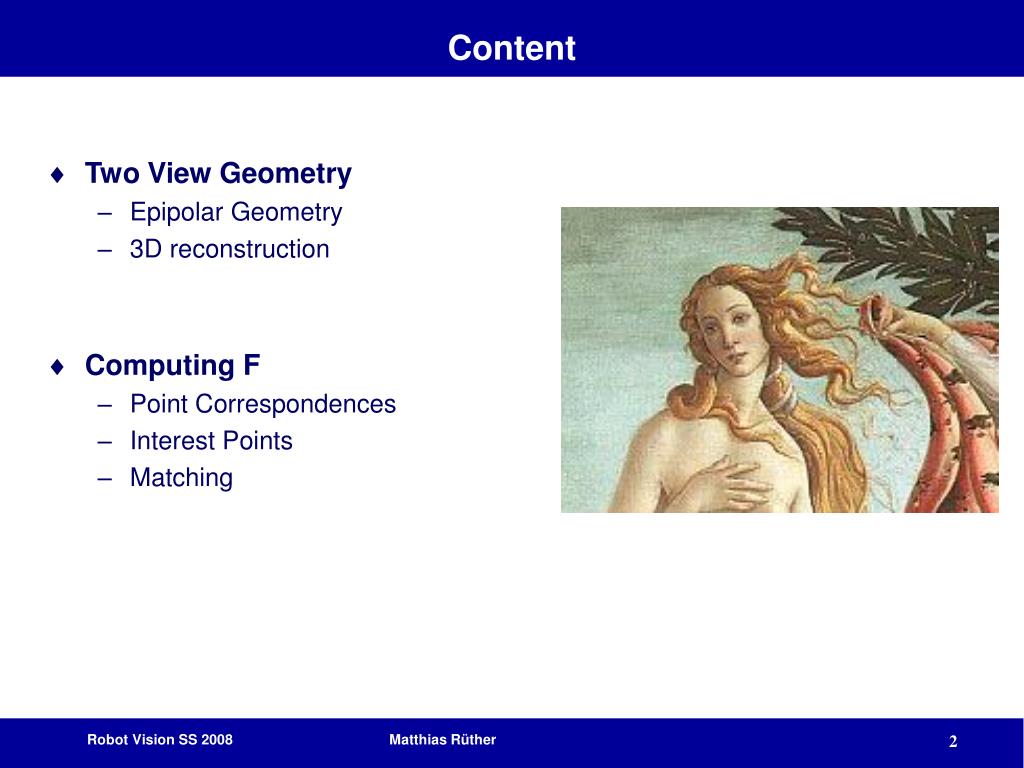 Content

♦ Two View Geometry
– Epipolar Geometry
– 3D reconstruction

♦ Computing F
– Point Correspondences
– Interest Points
– Matching

Robot Vision SS 2008
Matthias Rüther
2